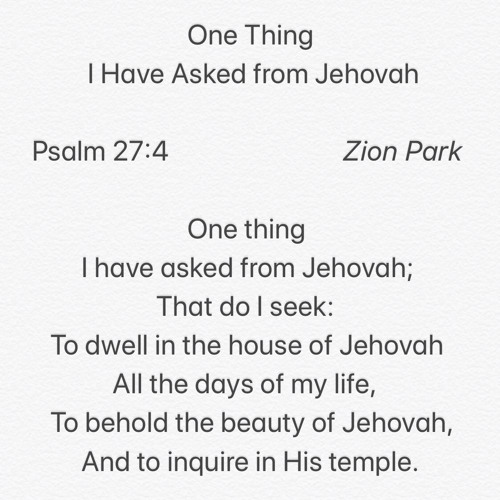 One Thing
I Have Asked from Jehovah

Psalm 27:4 Zion Park

One thing
I have asked from Jehovah;
That do I seek:
To dwell in the house of Jehovah
All the days of my life,
To behold the beauty of Jehovah,
And to inquire in His temple.